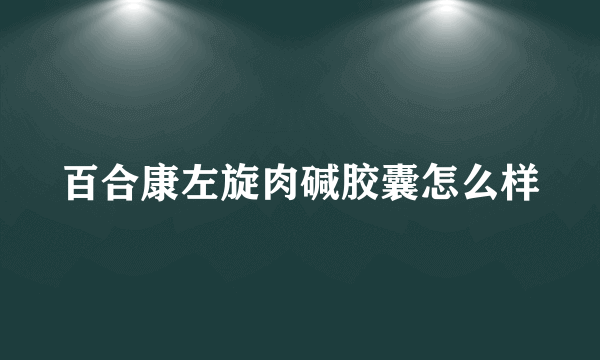 百合康左旋肉碱胶囊怎么样